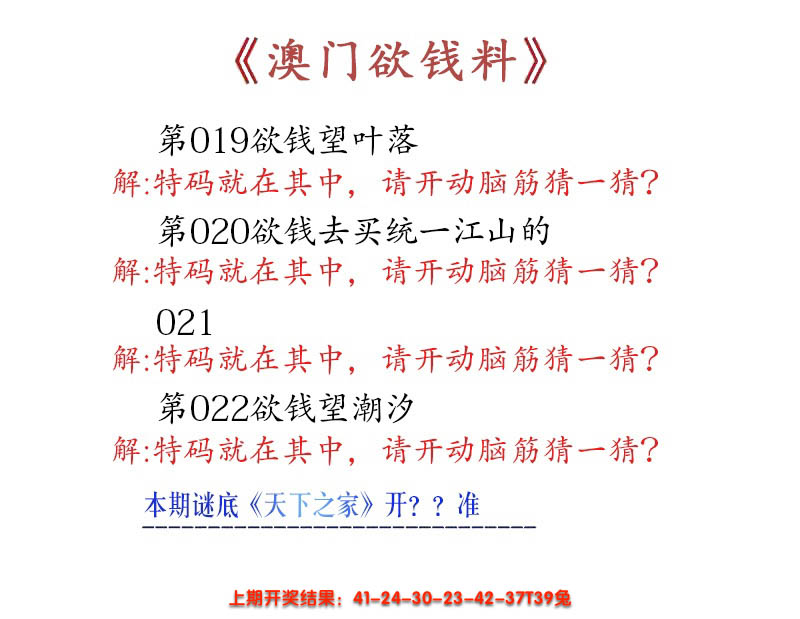 《澳门欲钱料》

第019欲钱望叶落
解:特码就在其中，请开动脑筋猜一猜?

第020欲钱去买统一江山的
解:特码就在其中，请开动脑筋猜一猜?

021
解:特码就在其中，请开动脑筋猜一猜?

第022欲钱望潮汐
解:特码就在其中，请开动脑筋猜一猜?

本期谜底《天下之家》开??准

上期开奖结果：41-24-30-23-42-37T39兔